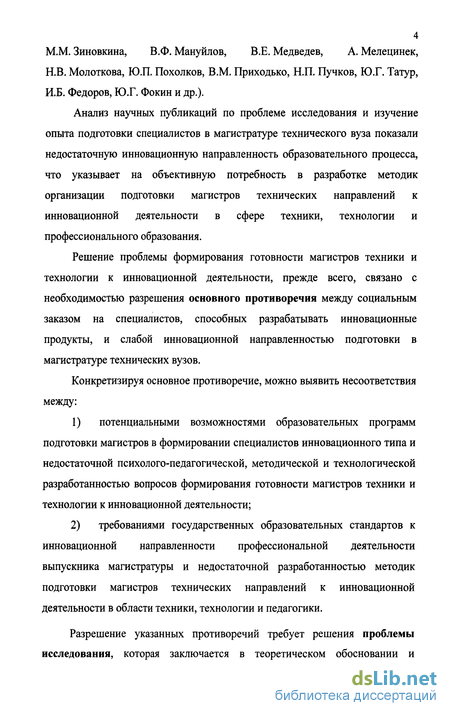 4

М.М. Зиновкина, В.Ф. Мануйлов, В.Е. Медведев, А. Мелецинек, Н.В. Молоткова, Ю.П. Похолков, В.М. Приходько, Н.П. Пучков, Ю.Г. Татур, И.Б. Федоров, Ю.Г. Фокин и др.).

Анализ научных публикаций по проблеме исследования и изучение опыта подготовки специалистов в магистратуре технического вуза показали недостаточную инновационную направленность образовательного процесса, что указывает на объективную потребность в разработке методик организации подготовки магистров технических направлений к инновационной деятельности в сфере техники, технологии и профессионального образования.

Решение проблемы формирования готовности магистров техники и технологии к инновационной деятельности, прежде всего, связано с необходимостью разрешения основного противоречия между социальным заказом на специалистов, способных разрабатывать инновационные продукты, и слабой инновационной направленностью подготовки в магистратуре технических вузов.

Конкретизируя основное противоречие, можно выявить несоответствия между:

1) потенциальными возможностями образовательных программ подготовки магистров в формировании специалистов инновационного типа и недостаточной психолого-педагогической, методической и технологической разработанностью вопросов формирования готовности магистров техники и технологии к инновационной деятельности;

2) требованиями государственных образовательных стандартов к инновационной направленности профессиональной деятельности выпускника магистратуры и недостаточной разработанностью методик подготовки магистров технических направлений к инновационной деятельности в области техники, технологии и педагогики.

Разрешение указанных противоречий требует решения проблемы исследования, которая заключается в теоретическом обосновании и

dsLib.net
библиотека диссертаций